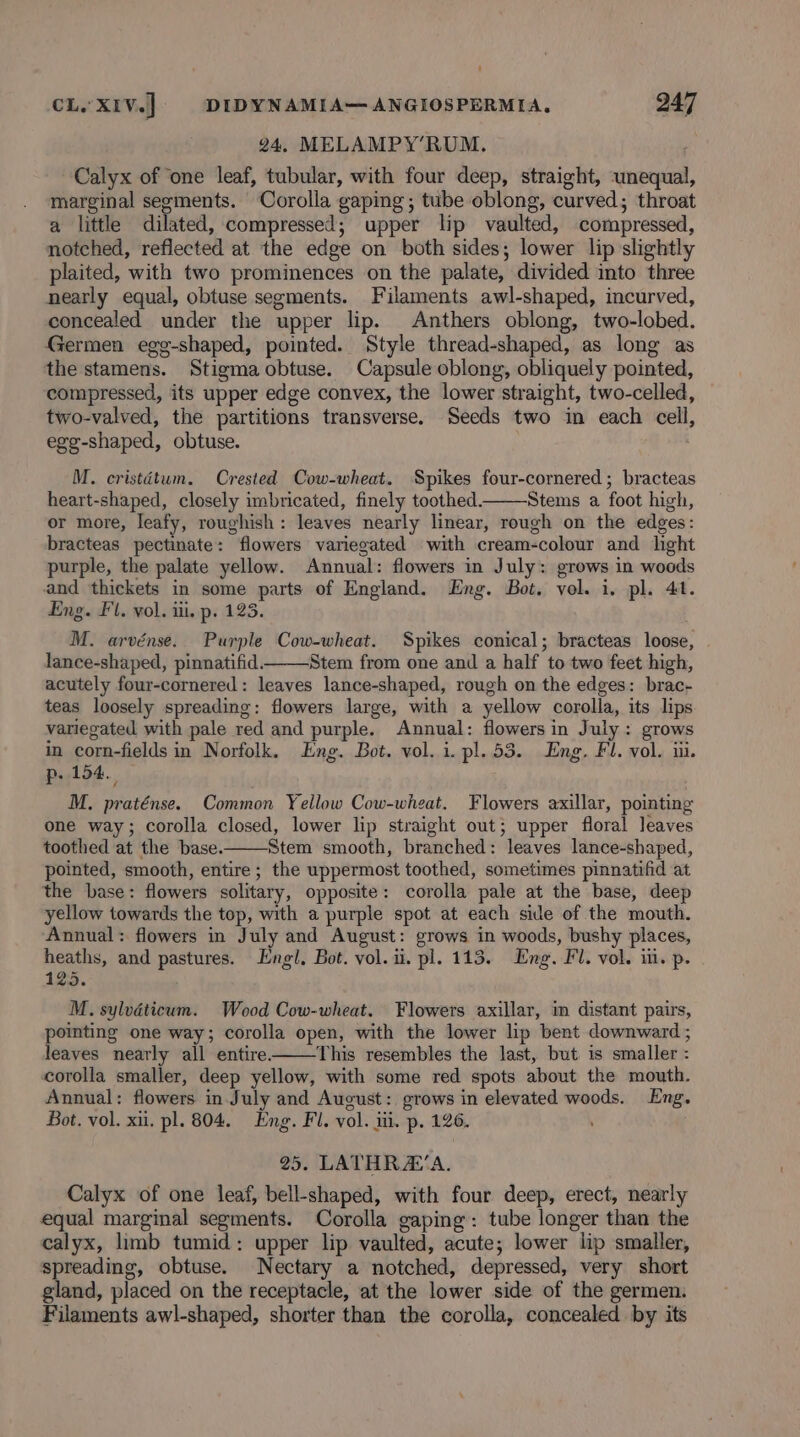 CL. XIV.] DIDYNAMIA—ANGIOSPERMIA. 247

24. MELAMPY'RUM.

Calyx of one leaf, tubular, with four deep, straight, unequal, marginal segments. Corolla gaping; tube oblong, curved; throat a little dilated, compressed; upper lip vaulted, compressed, notched, reflected at the edge on both sides; lower lip slightly plaited, with two prominences on the palate, divided into three nearly equal, obtuse segments. Filaments awl-shaped, incurved, concealed under the upper lip. Anthers oblong, two-lobed. Germen egg-shaped, pointed. Style thread-shaped, as long as the stamens. Stigma obtuse. Capsule oblong, obliquely pointed, compressed, its upper edge convex, the lower straight, two-celled, two-valved, the partitions transverse. Seeds two in each cell, egg-shaped, obtuse.

M. cristátum. Crested Cow-wheat. Spikes four-cornered; bracteas heart-shaped, closely imbricated, finely toothed.——Stems a foot high, or more, leafy, roughish: leaves nearly linear, rough on the edges: bracteas pectinate: flowers variegated with cream-colour and light purple, the palate yellow. Annual: flowers in July: grows in woods and thickets in some parts of England. Eng. Bot. vol. i. pl. 41. Eng. Fl. vol. iii. p. 123.

M. arvénse. Purple Cow-wheat. Spikes conical; bracteas loose, lance-shaped, pinnatifid.——Stem from one and a half to two feet high, acutely four-cornered: leaves lance-shaped, rough on the edges: bracteas loosely spreading: flowers large, with a yellow corolla, its lips variegated with pale red and purple. Annual: flowers in July: grows in corn-fields in Norfolk. Eng. Bot. vol. i. pl. 53. Eng. Fl. vol. iii. p. 154.

M. praténse. Common Yellow Cow-wheat. Flowers axillar, pointing one way; corolla closed, lower lip straight out; upper floral leaves toothed at the base.——Stem smooth, branched: leaves lance-shaped, pointed, smooth, entire; the uppermost toothed, sometimes pinnatifid at the base: flowers solitary, opposite: corolla pale at the base, deep yellow towards the top, with a purple spot at each side of the mouth. Annual: flowers in July and August: grows in woods, bushy places, heaths, and pastures. Engl. Bot. vol. ii. pl. 113. Eng. Fl. vol. iii. p. 125.

M. sylváticum. Wood Cow-wheat. Flowers axillar, in distant pairs, pointing one way; corolla open, with the lower lip bent downward; leaves nearly all entire.——This resembles the last, but is smaller: corolla smaller, deep yellow, with some red spots about the mouth. Annual: flowers in July and August: grows in elevated woods. Eng. Bot. vol. xii. pl. 804. Eng. Fl. vol. iii. p. 126.

25. LATHRÆ'A.

Calyx of one leaf, bell-shaped, with four deep, erect, nearly equal marginal segments. Corolla gaping: tube longer than the calyx, limb tumid: upper lip vaulted, acute; lower lip smaller, spreading, obtuse. Nectary a notched, depressed, very short gland, placed on the receptacle, at the lower side of the germen. Filaments awl-shaped, shorter than the corolla, concealed by its